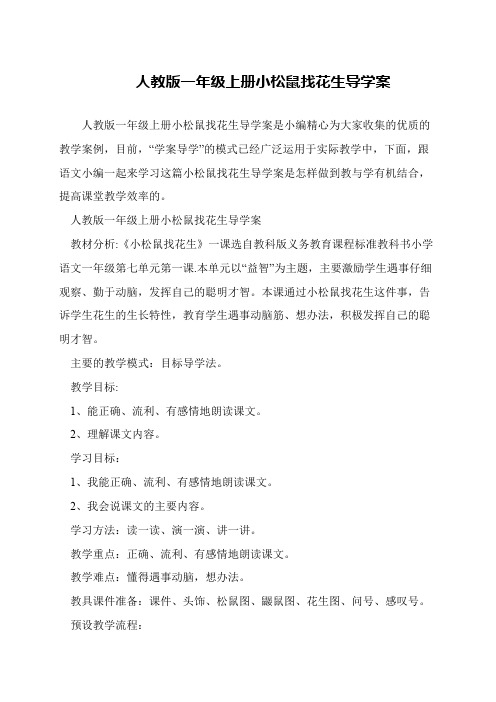 人教版一年级上册小松鼠找花生导学案

人教版一年级上册小松鼠找花生导学案是小编精心为大家收集的优质的教学案例，目前，“学案导学”的模式已经广泛运用于实际教学中，下面，跟语文小编一起来学习这篇小松鼠找花生导学案是怎样做到教与学有机结合，提高课堂教学效率的。

人教版一年级上册小松鼠找花生导学案

教材分析:《小松鼠找花生》一课选自教科版义务教育课程标准教科书小学语文一年级第七单元第一课.本单元以“益智”为主题，主要激励学生遇事仔细观察、勤于动脑，发挥自己的聪明才智。本课通过小松鼠找花生这件事，告诉学生花生的生长特性，教育学生遇事动脑筋、想办法，积极发挥自己的聪明才智。

主要的教学模式：目标导学法。

教学目标:

1、能正确、流利、有感情地朗读课文。

2、理解课文内容。

学习目标：

1、我能正确、流利、有感情地朗读课文。

2、我会说课文的主要内容。

学习方法：读一读、演一演、讲一讲。

教学重点：正确、流利、有感情地朗读课文。

教学难点：懂得遇事动脑，想办法。

教具课件准备：课件、头饰、松鼠图、鼹鼠图、花生图、问号、感叹号。

预设教学流程: